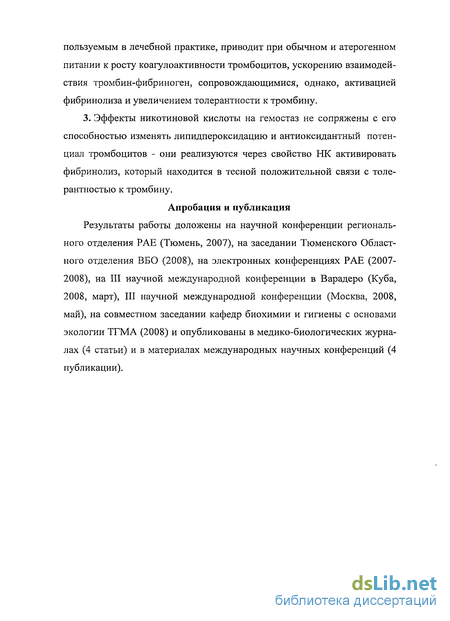 пользуемым в лечебной практике, приводит при обычном и атерогенном питании к росту коагулоактивности тромбоцитов, ускорению взаимодействия тромбин-фибриноген, сопровождающимися, однако, активацией фибринолиза и увеличением толерантности к тромбину.

3. Эффекты никотиновой кислоты на гемостаз не сопряжены с его способностью изменять липидпероксидацию и антиоксидантный потенциал тромбоцитов - они реализуются через свойство НК активировать фибринолиз, который находится в тесной положительной связи с толерантностью к тромбину.

Апробация и публикация

Результаты работы доложены на научной конференции регионального отделения РАЕ (Тюмень, 2007), на заседании Тюменского Областного отделения ВБО (2008), на электронных конференциях РАЕ (2007-2008), на III научной международной конференции в Варадеро (Куба, 2008, март), III научной международной конференции (Москва, 2008, май), на совместном заседании кафедр биохимии и гигиены с основами экологии ТГМА (2008) и опубликованы в медико-биологических журналах (4 статьи) и в материалах международных научных конференций (4 публикации).

dsLib.net
библиотека диссертаций